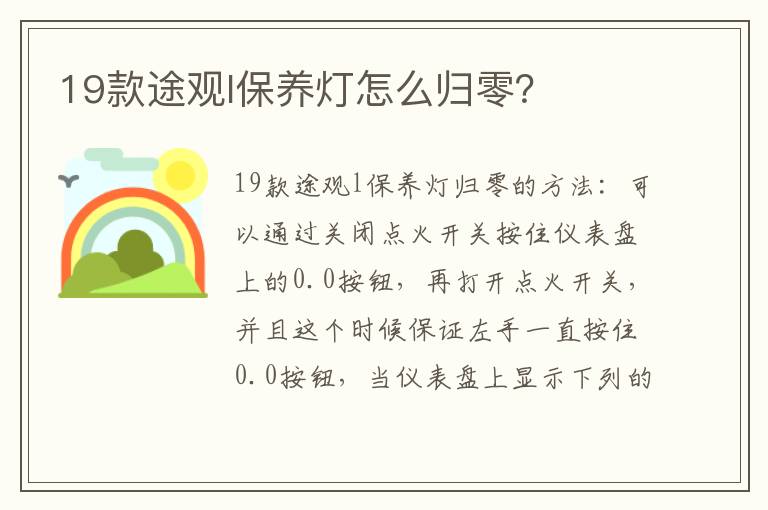 19款途观l保养灯怎么归零?

19款途观l保养灯归零的方法：可以通过关闭点火开关按住仪表盘上的0.0按钮，再打开点火开关，并且这个时候保证左手一直按住0.0按钮，当仪表盘上显示下列的